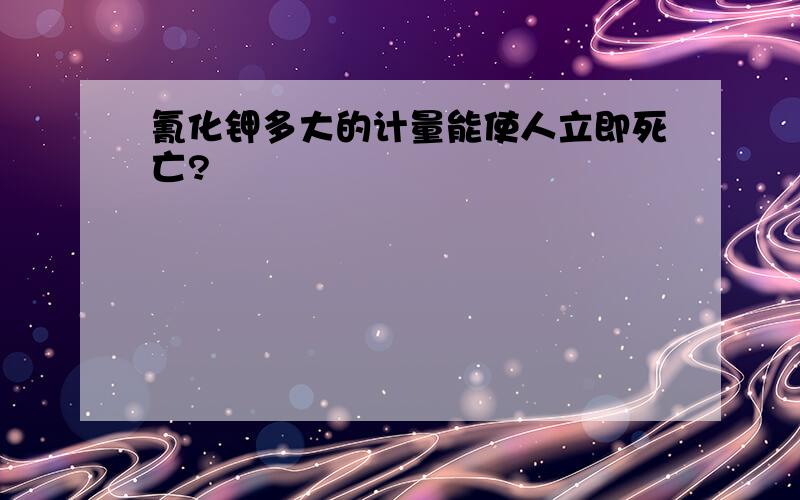 氰化钾多大的计量能使人立即死亡?